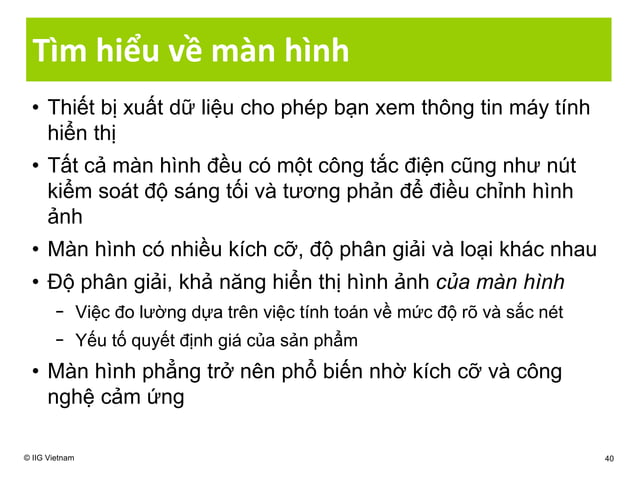 Tìm hiểu về màn hình

• Thiết bị xuất dữ liệu cho phép bạn xem thông tin máy tính hiển thị

• Tất cả màn hình đều có một công tắc điện cũng như nút kiểm soát độ sáng tối và tương phản để điều chỉnh hình ảnh

• Màn hình có nhiều kích cỡ, độ phân giải và loại khác nhau

• Độ phân giải, khả năng hiển thị hình ảnh của màn hình
- Việc đo lường dựa trên việc tính toán về mức độ rõ và sắc nét
- Yếu tố quyết định giá của sản phẩm

• Màn hình phẳng trở nên phổ biến nhờ kích cỡ và công nghệ cảm ứng

© IIG Vietnam

40